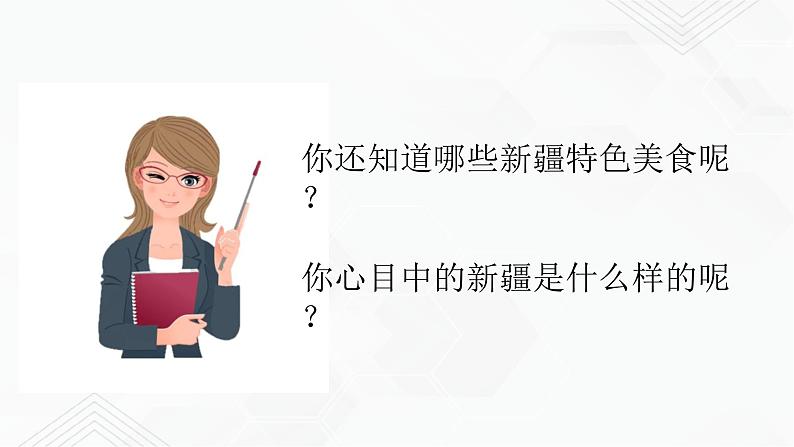 你还知道哪些新疆特色美食呢？

你心目中的新疆是什么样的呢？